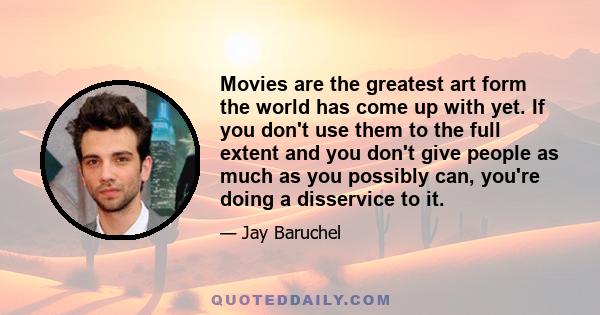 Movies are the greatest art form the world has come up with yet. If you don't use them to the full extent and you don't give people as much as you possibly can, you're doing a disservice to it.

— Jay Baruchel

QUOTEDDAILY.COM